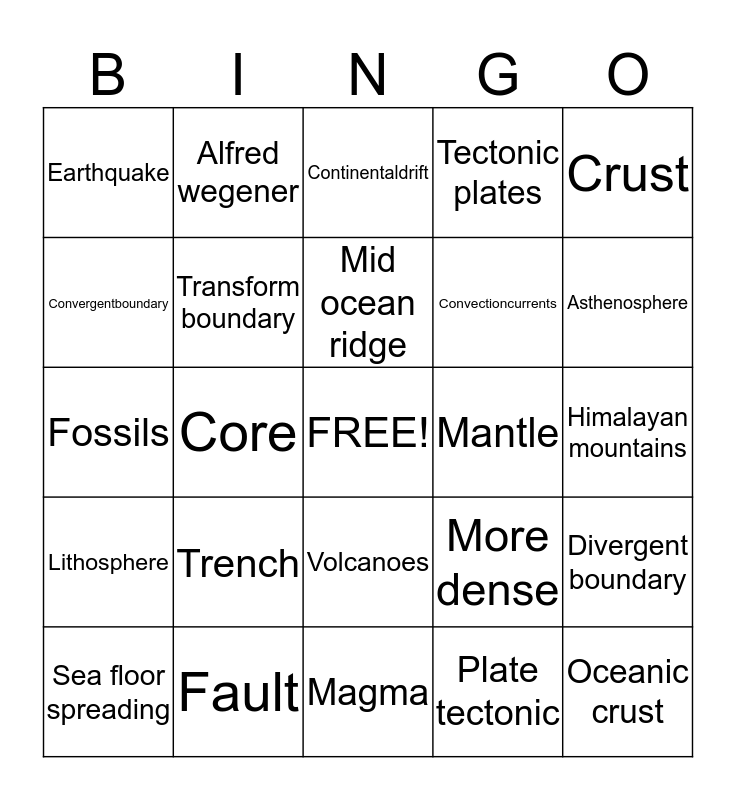 | B | I | N | G | O |
|---|---|---|---|---|
| Earthquake | Alfred wegener | Continentaldrift | Tectonic plates | Crust |
| Convergentboundary | Transform boundary | Mid ocean ridge | Convectioncurrents | Asthenosphere |
| Fossils | Core | FREE! | Mantle | Himalayan mountains |
| Lithosphere | Trench | Volcanoes | More dense | Divergent boundary |
| Sea floor spreading | Fault | Magma | Plate tectonic | Oceanic crust |